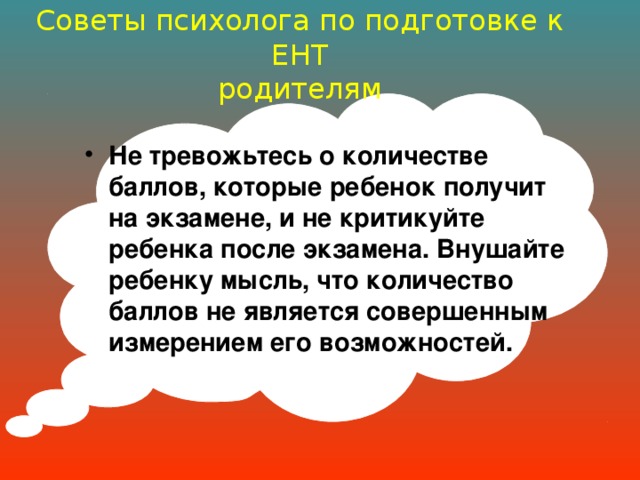 Советы психолога по подготовке к ЕНТ
родителям

• Не тревожьтесь о количестве баллов, которые ребенок получит на экзамене, и не критикуйте ребенка после экзамена. Внушайте ребенку мысль, что количество баллов не является совершенным измерением его возможностей.